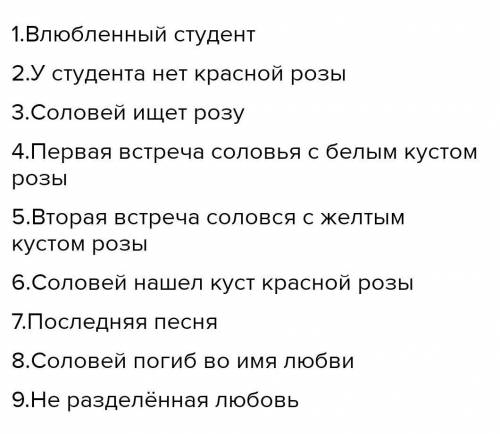 1.Влюбленный студент

2.У студента нет красной розы

3.Соловей ищет розу

4.Первая встреча соловья с белым кустом розы

5.Вторая встреча соловся с желтым кустом розы

6.Соловей нашел куст красной розы

7.Последняя песня

8.Соловей погиб во имя любви

9.Не разделённая любовь